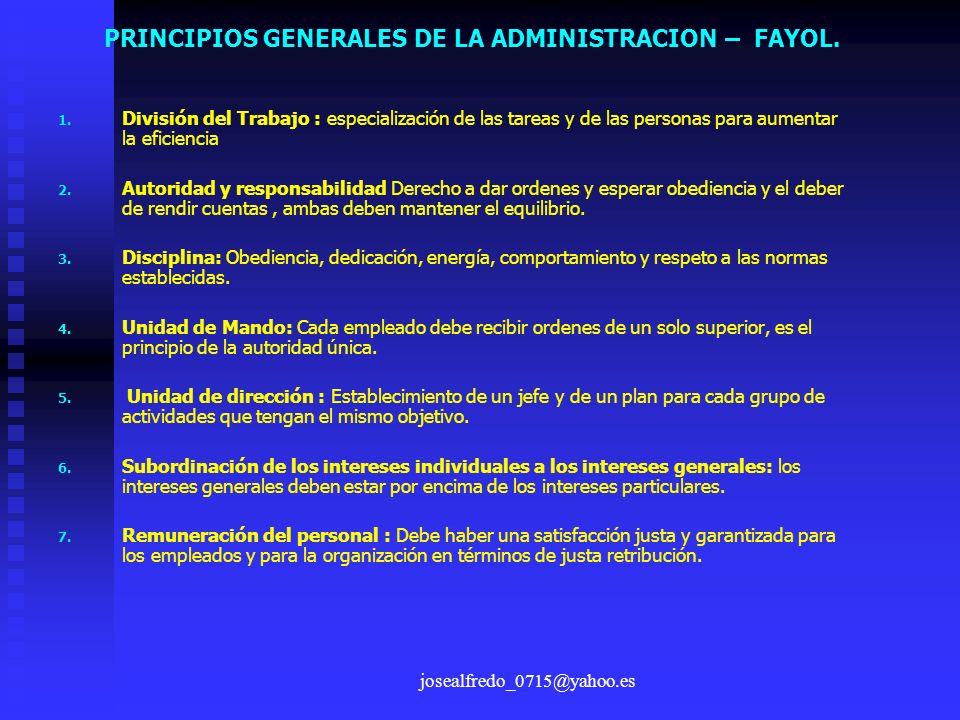 PRINCIPIOS GENERALES DE LA ADMINISTRACION – FAYOL.

1. División del Trabajo : especialización de las tareas y de las personas para aumentar la eficiencia

2. Autoridad y responsabilidad Derecho a dar ordenes y esperar obediencia y el deber de rendir cuentas , ambas deben mantener el equilibrio.

3. Disciplina: Obediencia, dedicación, energía, comportamiento y respeto a las normas establecidas.

4. Unidad de Mando: Cada empleado debe recibir ordenes de un solo superior, es el principio de la autoridad única.

5. Unidad de dirección : Establecimiento de un jefe y de un plan para cada grupo de actividades que tengan el mismo objetivo.

6. Subordinación de los intereses individuales a los intereses generales: los intereses generales deben estar por encima de los intereses particulares.

7. Remuneración del personal : Debe haber una satisfacción justa y garantizada para los empleados y para la organización en términos de justa retribución.

josealfredo_0715@yahoo.es